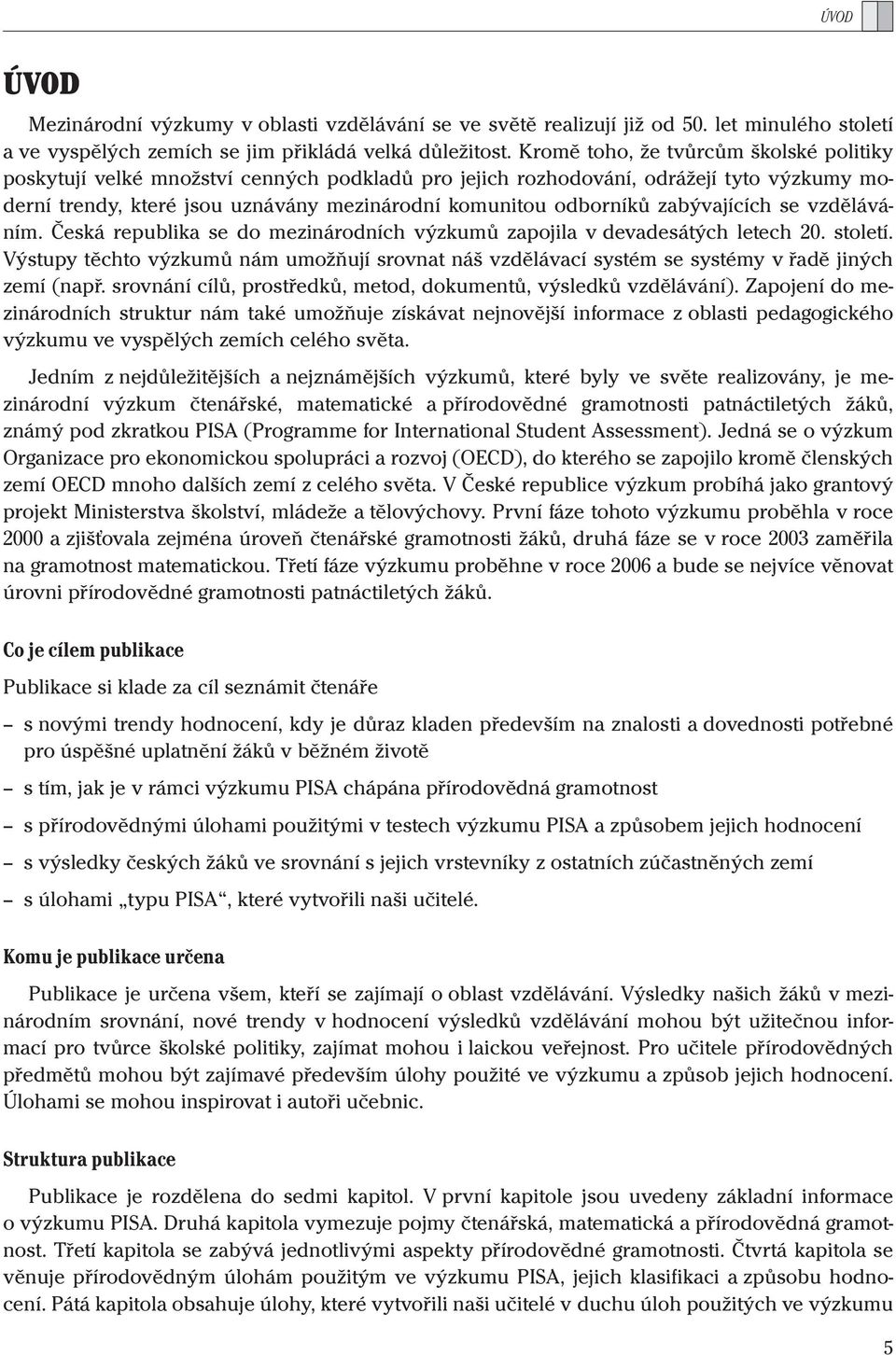 ÚVOD

ÚVOD

Mezinárodní výzkumy v oblasti vzdělávání se ve světě realizují již od 50. let minulého století a ve vyspělých zemích se jim přikládá velká důležitost. Kromě toho, že tvůrcům školské politiky poskytují velké množství cenných podkladů pro jejich rozhodování, odrážejí tyto výzkumy moderní trendy, které jsou uznávány mezinárodní komunitou odborníků zabývajících se vzděláváním. Česká republika se do mezinárodních výzkumů zapojila v devadesátých letech 20. století. Výstupy těchto výzkumů nám umožňují srovnat náš vzdělávací systém se systémy v řadě jiných zemí (např. srovnání cílů, prostředků, metod, dokumentů, výsledků vzdělávání). Zapojení do mezinárodních struktur nám také umožňuje získávat nejnovější informace z oblasti pedagogického výzkumu ve vyspělých zemích celého světa.

Jedním z nejdůležitějších a nejznámějších výzkumů, které byly ve světe realizovány, je mezinárodní výzkum čtenářské, matematické a přírodovědné gramotnosti patnáctiletých žáků, známý pod zkratkou PISA (Programme for International Student Assessment). Jedná se o výzkum Organizace pro ekonomickou spolupráci a rozvoj (OECD), do kterého se zapojilo kromě členských zemí OECD mnoho dalších zemí z celého světa. V České republice výzkum probíhá jako grantový projekt Ministerstva školství, mládeže a tělovýchovy. První fáze tohoto výzkumu proběhla v roce 2000 a zjišťovala zejména úroveň čtenářské gramotnosti žáků, druhá fáze se v roce 2003 zaměřila na gramotnost matematickou. Třetí fáze výzkumu proběhne v roce 2006 a bude se nejvíce věnovat úrovni přírodovědné gramotnosti patnáctiletých žáků.

Co je cílem publikace

Publikace si klade za cíl seznámit čtenáře

– s novými trendy hodnocení, kdy je důraz kladen především na znalosti a dovednosti potřebné pro úspěšné uplatnění žáků v běžném životě

– s tím, jak je v rámci výzkumu PISA chápána přírodovědná gramotnost

– s přírodovědnými úlohami použitými v testech výzkumu PISA a způsobem jejich hodnocení

– s výsledky českých žáků ve srovnání s jejich vrstevníky z ostatních zúčastněných zemí

– s úlohami „typu PISA“, které vytvořili naši učitelé.

Komu je publikace určena

Publikace je určena všem, kteří se zajímají o oblast vzdělávání. Výsledky našich žáků v mezinárodním srovnání, nové trendy v hodnocení výsledků vzdělávání mohou být užitečnou informací pro tvůrce školské politiky, zajímat mohou i laickou veřejnost. Pro učitele přírodovědných předmětů mohou být zajímavé především úlohy použité ve výzkumu a způsob jejich hodnocení. Úlohami se mohou inspirovat i autoři učebnic.

Struktura publikace

Publikace je rozdělena do sedmi kapitol. V první kapitole jsou uvedeny základní informace o výzkumu PISA. Druhá kapitola vymezuje pojmy čtenářská, matematická a přírodovědná gramotnost. Třetí kapitola se zabývá jednotlivými aspekty přírodovědné gramotnosti. Čtvrtá kapitola se věnuje přírodovědným úlohám použitým ve výzkumu PISA, jejich klasifikaci a způsobu hodnocení. Pátá kapitola obsahuje úlohy, které vytvořili naši učitelé v duchu úloh použitých ve výzkumu

5